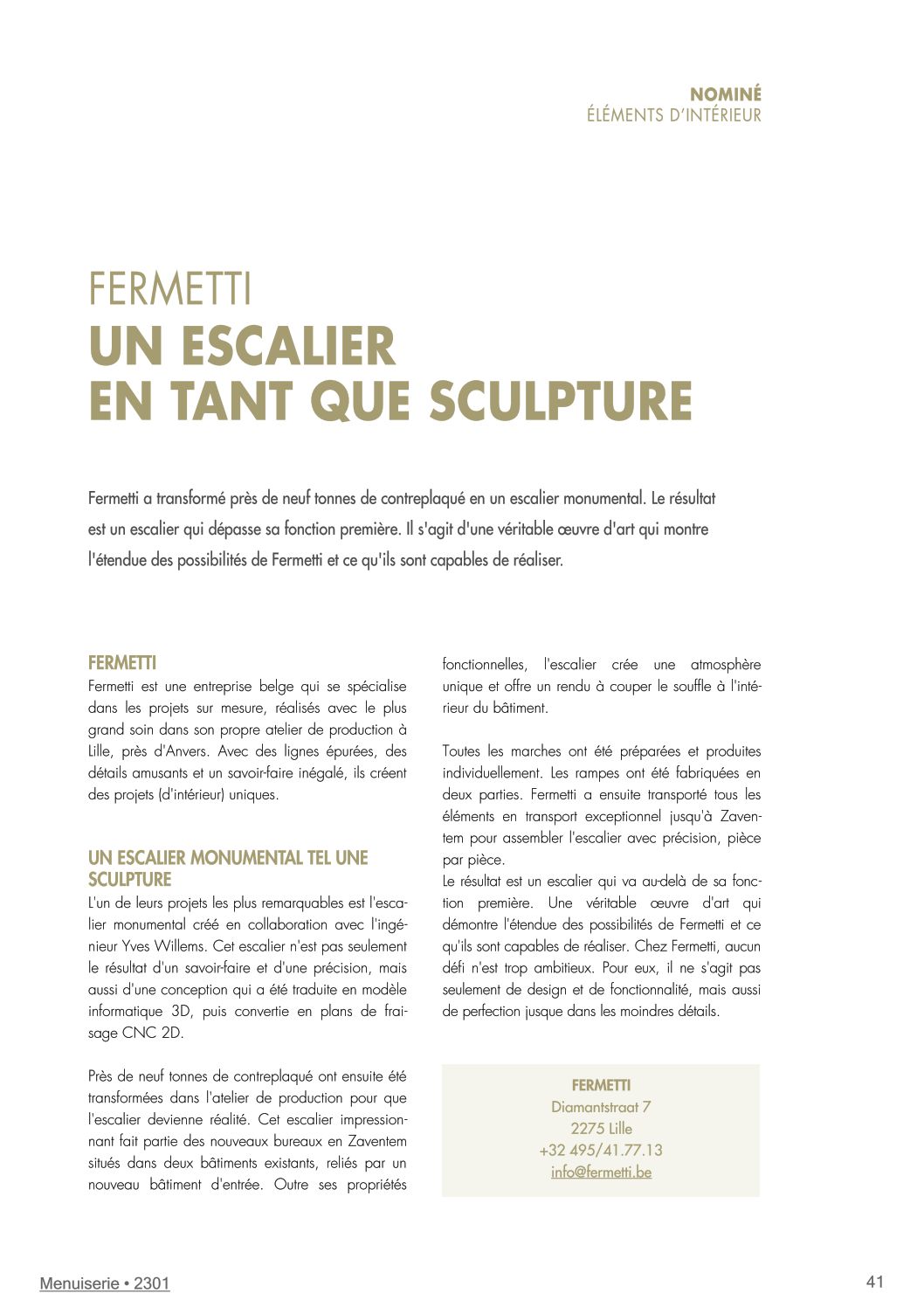 NOMINÉ
ÉLÉMENTS D'INTÉRIEUR

FERMETTI
UN ESCALIER EN TANT QUE SCULPTURE

Fermetti a transformé près de neuf tonnes de contreplaqué en un escalier monumental. Le résultat est un escalier qui dépasse sa fonction première. Il s'agit d'une véritable œuvre d'art qui montre l'étendue des possibilités de Fermetti et ce qu'ils sont capables de réaliser.

FERMETTI
Fermetti est une entreprise belge qui se spécialise dans les projets sur mesure, réalisés avec le plus grand soin dans son propre atelier de production à Lille, près d'Anvers. Avec des lignes épurées, des détails amusants et un savoir-faire inégalé, ils créent des projets (d'intérieur) uniques.

UN ESCALIER MONUMENTAL TEL UNE SCULPTURE
L'un de leurs projets les plus remarquables est l'escalier monumental créé en collaboration avec l'ingénieur Yves Willems. Cet escalier n'est pas seulement le résultat d'un savoir-faire et d'une précision, mais aussi d'une conception qui a été traduite en modèle informatique 3D, puis convertie en plans de fraisage CNC 2D.

Près de neuf tonnes de contreplaqué ont ensuite été transformées dans l'atelier de production pour que l'escalier devienne réalité. Cet escalier impressionnant fait partie des nouveaux bureaux en Zaventem situés dans deux bâtiments existants, reliés par un nouveau bâtiment d'entrée. Outre ses propriétés fonctionnelles, l'escalier crée une atmosphère unique et offre un rendu à couper le souffle à l'intérieur du bâtiment.

Toutes les marches ont été préparées et produites individuellement. Les rampes ont été fabriquées en deux parties. Fermetti a ensuite transporté tous les éléments en transport exceptionnel jusqu'à Zaventem pour assembler l'escalier avec précision, pièce par pièce.
Le résultat est un escalier qui va au-delà de sa fonction première. Une véritable œuvre d'art qui démontre l'étendue des possibilités de Fermetti et ce qu'ils sont capables de réaliser. Chez Fermetti, aucun défi n'est trop ambitieux. Pour eux, il ne s'agit pas seulement de design et de fonctionnalité, mais aussi de perfection jusque dans les moindres détails.

FERMETTI
Diamantstraat 7
2275 Lille
+32 495/41.77.13
info@fermetti.be

Menuiserie • 2301
41